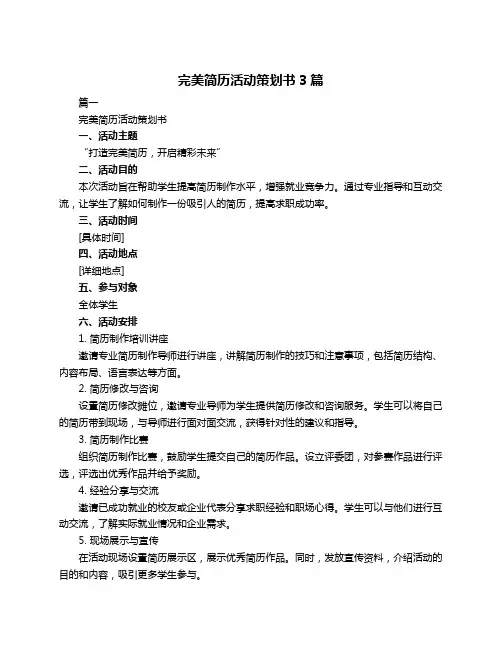 完美简历活动策划书 3 篇

篇一

完美简历活动策划书

一、活动主题

“打造完美简历，开启精彩未来”

二、活动目的

本次活动旨在帮助学生提高简历制作水平，增强就业竞争力。通过专业指导和互动交流，让学生了解如何制作一份吸引人的简历，提高求职成功率。

三、活动时间

[具体时间]

四、活动地点

[详细地点]

五、参与对象

全体学生

六、活动安排

1. 简历制作培训讲座

邀请专业简历制作导师进行讲座，讲解简历制作的技巧和注意事项，包括简历结构、内容布局、语言表达等方面。

2. 简历修改与咨询

设置简历修改摊位，邀请专业导师为学生提供简历修改和咨询服务。学生可以将自己的简历带到现场，与导师进行面对面交流，获得针对性的建议和指导。

3. 简历制作比赛

组织简历制作比赛，鼓励学生提交自己的简历作品。设立评委团，对参赛作品进行评选，评选出优秀作品并给予奖励。

4. 经验分享与交流

邀请已成功就业的校友或企业代表分享求职经验和职场心得。学生可以与他们进行互动交流，了解实际就业情况和企业需求。

5. 现场展示与宣传

在活动现场设置简历展示区，展示优秀简历作品。同时，发放宣传资料，介绍活动的目的和内容，吸引更多学生参与。